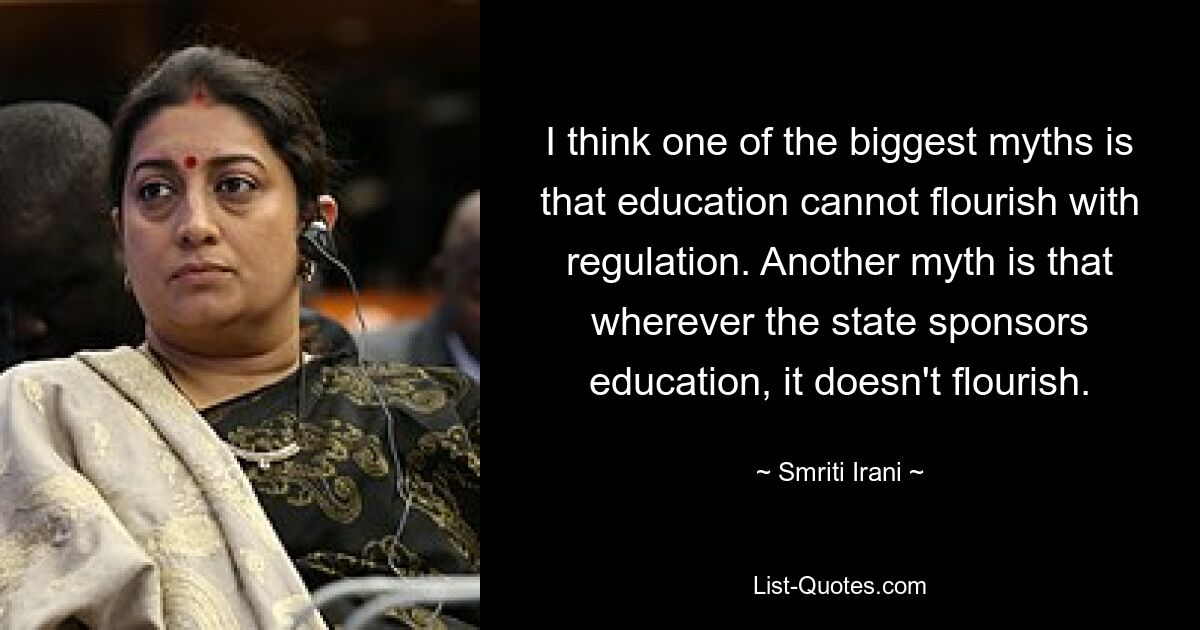 I think one of the biggest myths is that education cannot flourish with regulation. Another myth is that wherever the state sponsors education, it doesn't flourish.

~ Smriti Irani ~

List-Quotes.com